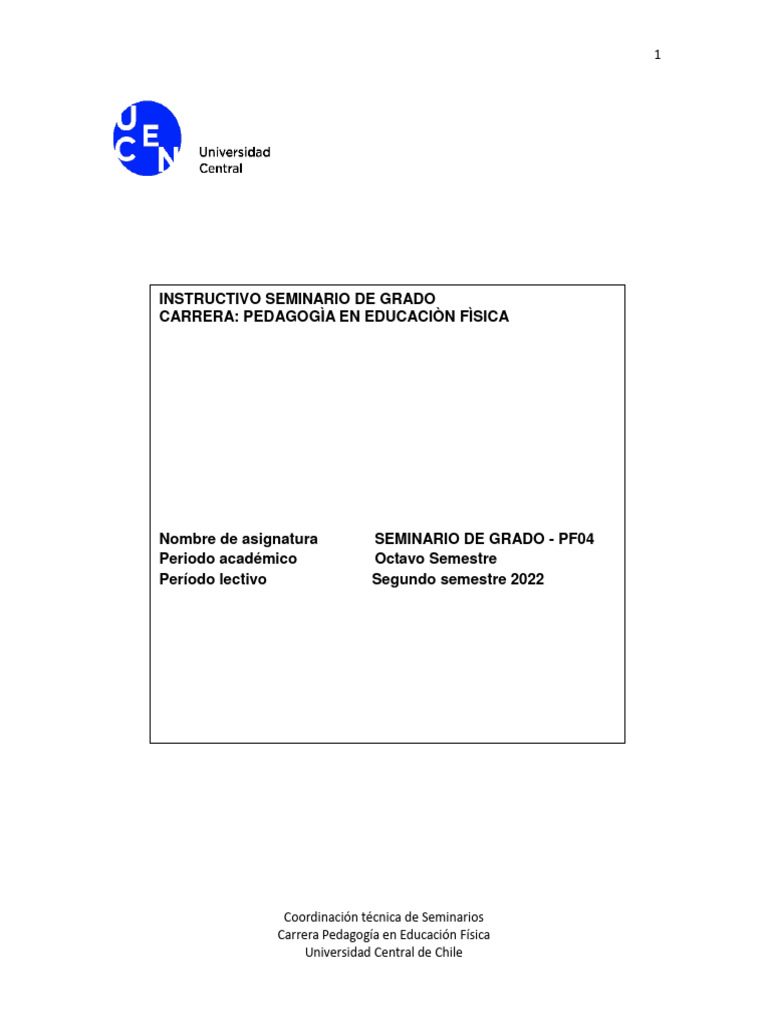 1

UCEN

Universidad Central

INSTRUCTIVO SEMINARIO DE GRADO
CARRERA: PEDAGOGÌA EN EDUCACIÒN FÌSICA

Nombre de asignatura SEMINARIO DE GRADO - PF04
Periodo académico Octavo Semestre
Período lectivo Segundo semestre 2022

Coordinación técnica de Seminarios
Carrera Pedagogía en Educación Física
Universidad Central de Chile